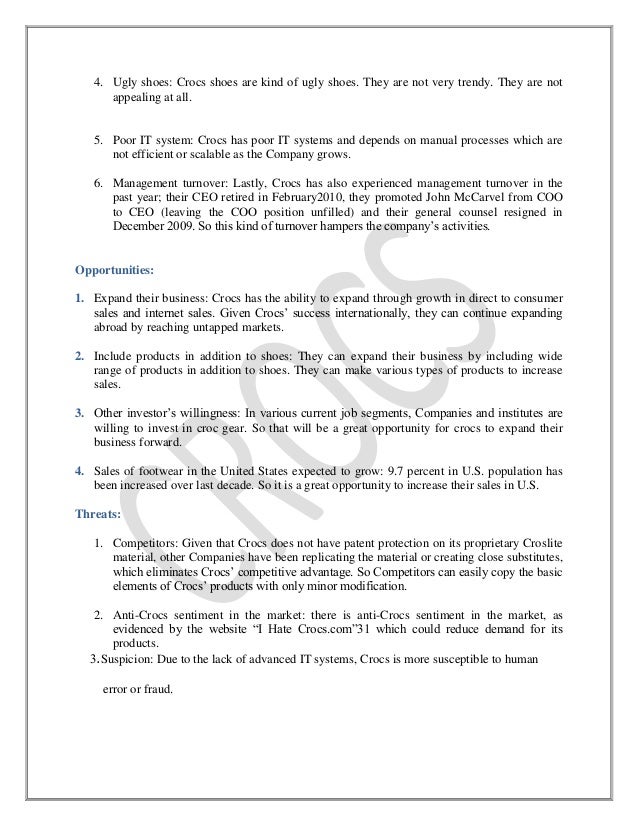 4. Ugly shoes: Crocs shoes are kind of ugly shoes. They are not very trendy. They are not appealing at all.

5. Poor IT system: Crocs has poor IT systems and depends on manual processes which are not efficient or scalable as the Company grows.

6. Management turnover: Lastly, Crocs has also experienced management turnover in the past year; their CEO retired in February2010, they promoted John McCarvel from COO to CEO (leaving the COO position unfilled) and their general counsel resigned in December 2009. So this kind of turnover hampers the company's activities.

Opportunities:

1. Expand their business: Crocs has the ability to expand through growth in direct to consumer sales and internet sales. Given Crocs' success internationally, they can continue expanding abroad by reaching untapped markets.

2. Include products in addition to shoes: They can expand their business by including wide range of products in addition to shoes. They can make various types of products to increase sales.

3. Other investor's willingness: In various current job segments, Companies and institutes are willing to invest in croc gear. So that will be a great opportunity for crocs to expand their business forward.

4. Sales of footwear in the United States expected to grow: 9.7 percent in U.S. population has been increased over last decade. So it is a great opportunity to increase their sales in U.S.

Threats:

1. Competitors: Given that Crocs does not have patent protection on its proprietary Croslite material, other Companies have been replicating the material or creating close substitutes, which eliminates Crocs' competitive advantage. So Competitors can easily copy the basic elements of Crocs' products with only minor modification.

2. Anti-Crocs sentiment in the market: there is anti-Crocs sentiment in the market, as evidenced by the website "I Hate Crocs.com"31 which could reduce demand for its products.

3. Suspicion: Due to the lack of advanced IT systems, Crocs is more susceptible to human

error or fraud.

CROCS